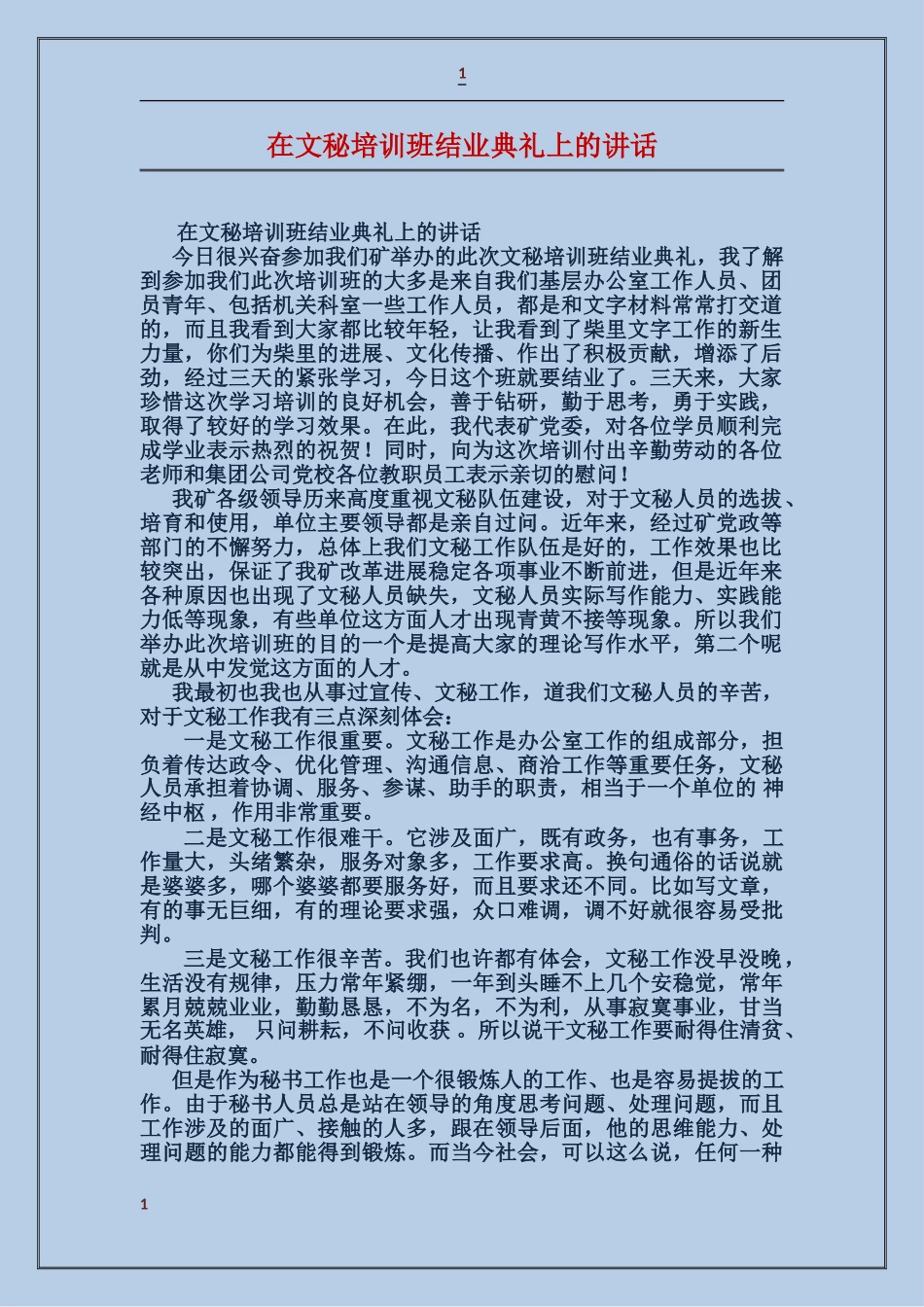 1

在文秘培训班结业典礼上的讲话

在文秘培训班结业典礼上的讲话

今日很兴奋参加我们矿举办的此次文秘培训班结业典礼，我了解到参加我们此次培训班的大多是来自我们基层办公室工作人员、团员青年、包括机关科室一些工作人员，都是和文字材料常常打交道的，而且我看到大家都比较年轻，让我看到了柴里文字工作的新生力量，你们为柴里的进展、文化传播、作出了积极贡献，增添了后劲，经过三天的紧张学习，今日这个班就要结业了。三天来，大家珍惜这次学习培训的良好机会，善于钻研，勤于思考，勇于实践，取得了较好的学习效果。在此，我代表矿党委，对各位学员顺利完成学业表示热烈的祝贺！同时，向为这次培训付出辛勤劳动的各位老师和集团公司党校各位教职员工表示亲切的慰问！

我矿各级领导历来高度重视文秘队伍建设，对于文秘人员的选拔、培育和使用，单位主要领导都是亲自过问。近年来，经过矿党政等部门的不懈努力，总体上我们文秘工作队伍是好的，工作效果也比较突出，保证了我矿改革进展稳定各项事业不断前进，但是近年来各种原因也出现了文秘人员缺失，文秘人员实际写作能力、实践能力低等现象，有些单位这方面人才出现青黄不接等现象。所以我们举办此次培训班的目的一个是提高大家的理论写作水平，第二个呢就是从中发觉这方面的人才。

我最初也我也从事过宣传、文秘工作，道我们文秘人员的辛苦，对于文秘工作我有三点深刻体会：

一是文秘工作很重要。文秘工作是办公室工作的组成部分，担负着传达政令、优化管理、沟通信息、商洽工作等重要任务，文秘人员承担着协调、服务、参谋、助手的职责，相当于一个单位的 神经中枢 ，作用非常重要。

二是文秘工作很难干。它涉及面广，既有政务，也有事务，工作量大，头绪繁杂，服务对象多，工作要求高。换句通俗的话说就是婆婆多，哪个婆婆都要服务好，而且要求还不同。比如写文章，有的事无巨细，有的理论要求强，众口难调，调不好就很容易受批判。

三是文秘工作很辛苦。我们也许都有体会，文秘工作没早没晚，生活没有规律，压力常年紧绷，一年到头睡不上几个安稳觉，常年累月兢兢业业，勤勤恳恳，不为名，不为利，从事寂寞事业，甘当无名英雄， 只问耕耘，不问收获 。所以说干文秘工作要耐得住清贫、耐得住寂寞。

但是作为秘书工作也是一个很锻炼人的工作、也是容易提拔的工作。由于秘书人员总是站在领导的角度思考问题、处理问题，而且工作涉及的面广、接触的人多，跟在领导后面，他的思维能力、处理问题的能力都能得到锻炼。而当今社会，可以这么说，任何一种

1